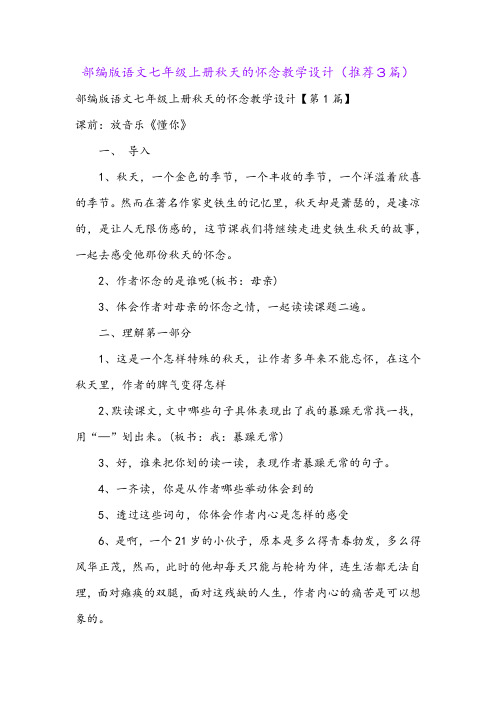 部编版语文七年级上册秋天的怀念教学设计（推荐3篇）

部编版语文七年级上册秋天的怀念教学设计【第1篇】

课前：放音乐《懂你》

一、 导入

1、秋天，一个金色的季节，一个丰收的季节，一个洋溢着欣喜的季节。然而在著名作家史铁生的记忆里，秋天却是萧瑟的，是凄凉的，是让人无限伤感的，这节课我们将继续走进史铁生秋天的故事，一起去感受他那份秋天的怀念。

2、作者怀念的是谁呢(板书：母亲)

3、体会作者对母亲的怀念之情，一起读读课题二遍。

二、理解第一部分

1、这是一个怎样特殊的秋天，让作者多年来不能忘怀，在这个秋天里，作者的脾气变得怎样

2、默读课文，文中哪些句子具体表现出了我的暴躁无常找一找，用“—”划出来。(板书：我：暴躁无常)

3、好，谁来把你划的读一读，表现作者暴躁无常的句子。

4、一齐读，你是从作者哪些举动体会到的

5、透过这些词句，你体会作者内心是怎样的感受

6、是啊，一个21岁的小伙子，原本是多么得青春勃发，多么得风华正茂，然而，此时的他却每天只能与轮椅为伴，连生活都无法自理，面对瘫痪的双腿，面对这残缺的人生，作者内心的痛苦是可以想象的。